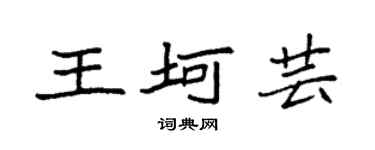 王坷芸

词典网